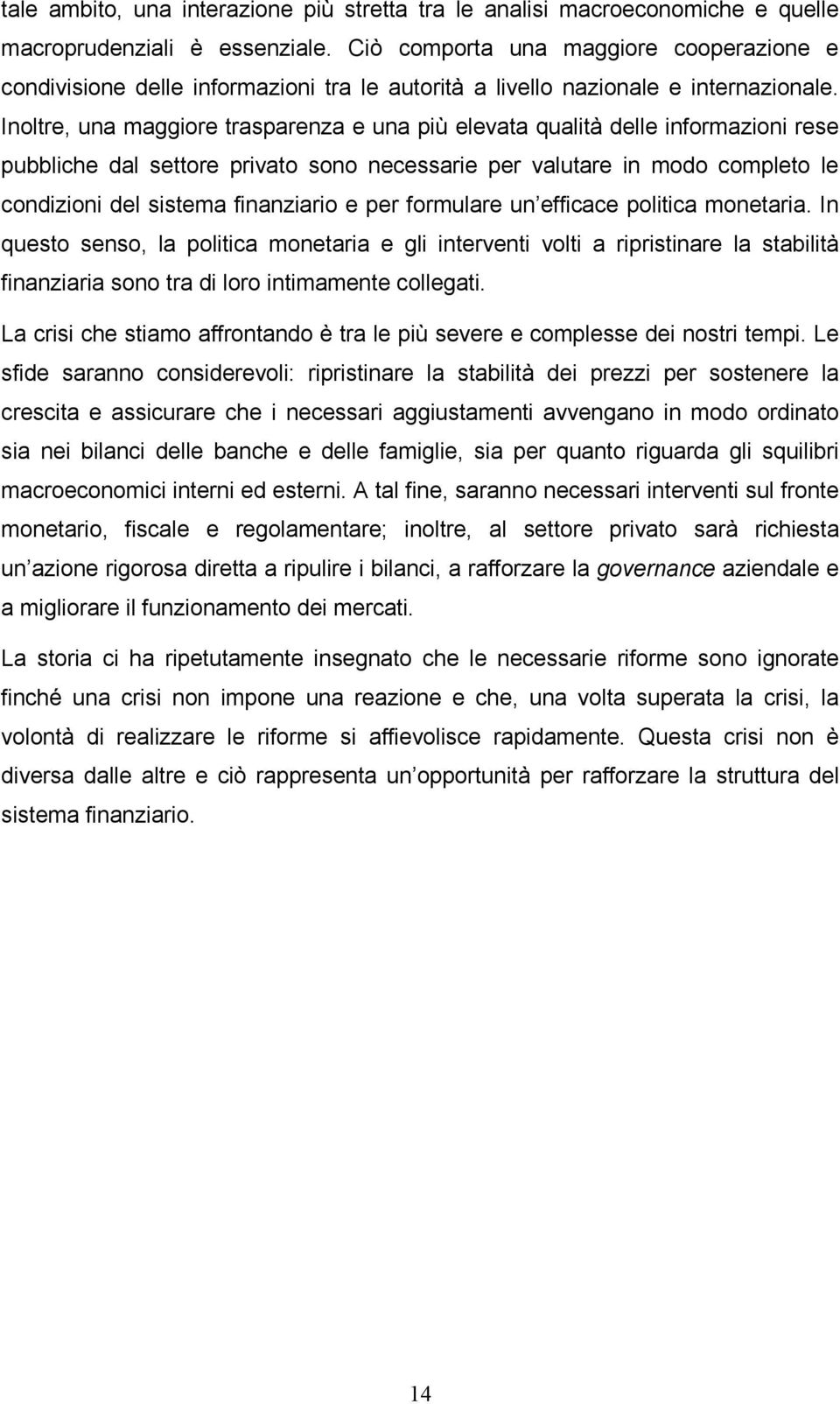 tale ambito, una interazione più stretta tra le analisi macroeconomiche e quelle macroprudenziali è essenziale. Ciò comporta una maggiore cooperazione e condivisione delle informazioni tra le autorità a livello nazionale e internazionale. Inoltre, una maggiore trasparenza e una più elevata qualità delle informazioni rese pubbliche dal settore privato sono necessarie per valutare in modo completo le condizioni del sistema finanziario e per formulare un efficace politica monetaria. In questo senso, la politica monetaria e gli interventi volti a ripristinare la stabilità finanziaria sono tra di loro intimamente collegati.

La crisi che stiamo affrontando è tra le più severe e complesse dei nostri tempi. Le sfide saranno considerevoli: ripristinare la stabilità dei prezzi per sostenere la crescita e assicurare che i necessari aggiustamenti avvengano in modo ordinato sia nei bilanci delle banche e delle famiglie, sia per quanto riguarda gli squilibri macroeconomici interni ed esterni. A tal fine, saranno necessari interventi sul fronte monetario, fiscale e regolamentare; inoltre, al settore privato sarà richiesta un azione rigorosa diretta a ripulire i bilanci, a rafforzare la governance aziendale e a migliorare il funzionamento dei mercati.

La storia ci ha ripetutamente insegnato che le necessarie riforme sono ignorate finché una crisi non impone una reazione e che, una volta superata la crisi, la volontà di realizzare le riforme si affievolisce rapidamente. Questa crisi non è diversa dalle altre e ciò rappresenta un opportunità per rafforzare la struttura del sistema finanziario.

14